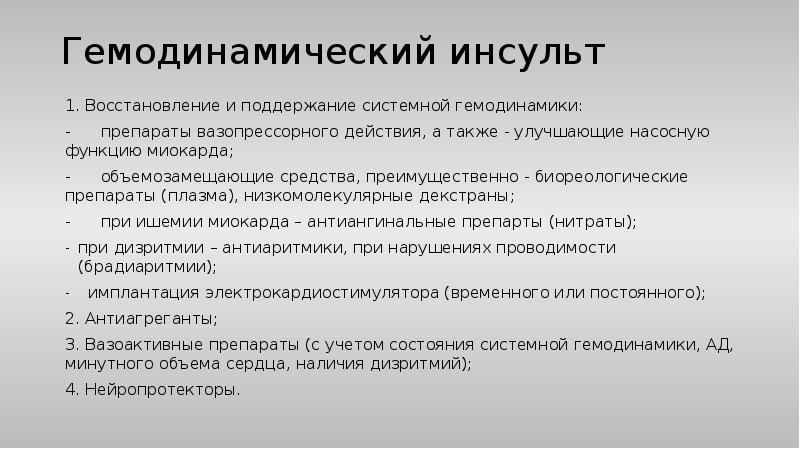 Гемодинамический инсульт

1. Восстановление и поддержание системной гемодинамики:

- препараты вазопрессорного действия, а также - улучшающие насосную функцию миокарда;

- объемозамещающие средства, преимущественно - биореологические препараты (плазма), низкомолекулярные декстраны;

- при ишемии миокарда – антиангинальные препарты (нитраты);

- при дизритмии – антиаритмики, при нарушениях проводимости (брадиаритмии);

- имплантация электрокардиостимулятора (временного или постоянного);

2. Антиагреганты;

3. Вазоактивные препараты (с учетом состояния системной гемодинамики, АД, минутного объема сердца, наличия дизритмий);

4. Нейропротекторы.